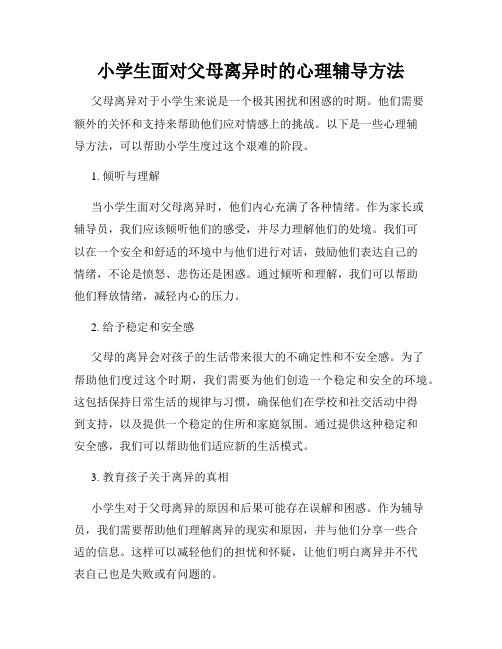 小学生面对父母离异时的心理辅导方法

父母离异对于小学生来说是一个极其困扰和困惑的时期。他们需要额外的关怀和支持来帮助他们应对情感上的挑战。以下是一些心理辅导方法，可以帮助小学生度过这个艰难的阶段。

1. 倾听与理解

当小学生面对父母离异时，他们内心充满了各种情绪。作为家长或辅导员，我们应该倾听他们的感受，并尽力理解他们的处境。我们可以在一个安全和舒适的环境中与他们进行对话，鼓励他们表达自己的情绪，不论是愤怒、悲伤还是困惑。通过倾听和理解，我们可以帮助他们释放情绪，减轻内心的压力。

2. 给予稳定和安全感

父母的离异会对孩子的生活带来很大的不确定性和不安全感。为了帮助他们度过这个时期，我们需要为他们创造一个稳定和安全的环境。这包括保持日常生活的规律与习惯，确保他们在学校和社交活动中得到支持，以及提供一个稳定的住所和家庭氛围。通过提供这种稳定和安全感，我们可以帮助他们适应新的生活模式。

3. 教育孩子关于离异的真相

小学生对于父母离异的原因和后果可能存在误解和困惑。作为辅导员，我们需要帮助他们理解离异的现实和原因，并与他们分享一些合适的信息。这样可以减轻他们的担忧和怀疑，让他们明白离异并不代表自己也是失败或有问题的。